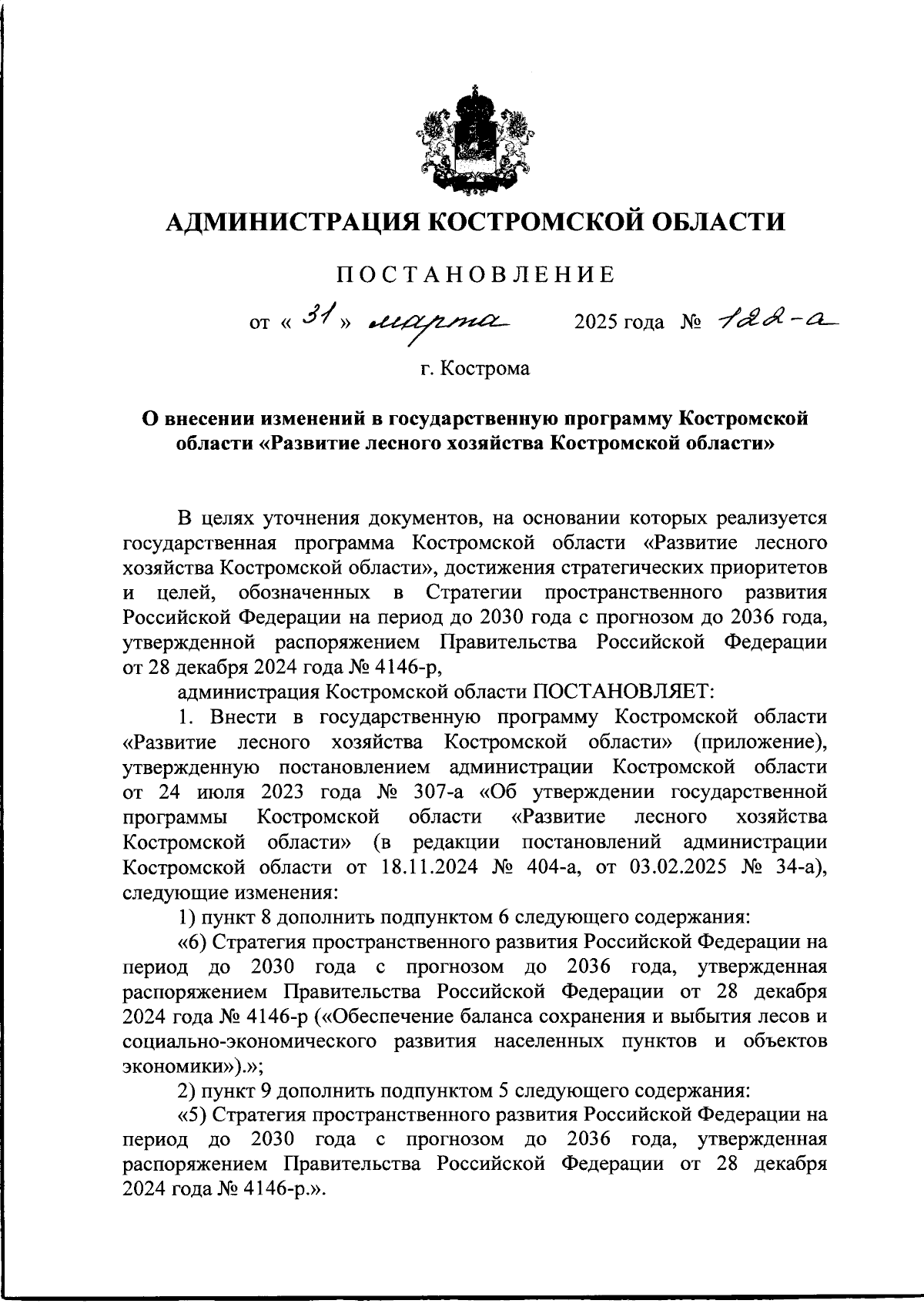 АДМИНИСТРАЦИЯ КОСТРОМСКОЙ ОБЛАСТИ

ПОСТАНОВЛЕНИЕ

от « 31 » марта 2025 года № 122-а

г. Кострома

О внесении изменений в государственную программу Костромской области «Развитие лесного хозяйства Костромской области»

В целях уточнения документов, на основании которых реализуется государственная программа Костромской области «Развитие лесного хозяйства Костромской области», достижения стратегических приоритетов и целей, обозначенных в Стратегии пространственного развития Российской Федерации на период до 2030 года с прогнозом до 2036 года, утвержденной распоряжением Правительства Российской Федерации от 28 декабря 2024 года № 4146-р,

администрация Костромской области ПОСТАНОВЛЯЕТ:

1. Внести в государственную программу Костромской области «Развитие лесного хозяйства Костромской области» (приложение), утвержденную постановлением администрации Костромской области от 24 июля 2023 года № 307-а «Об утверждении государственной программы Костромской области «Развитие лесного хозяйства Костромской области» (в редакции постановлений администрации Костромской области от 18.11.2024 № 404-а, от 03.02.2025 № 34-а), следующие изменения:

1) пункт 8 дополнить подпунктом 6 следующего содержания:

«6) Стратегия пространственного развития Российской Федерации на период до 2030 года с прогнозом до 2036 года, утвержденная распоряжением Правительства Российской Федерации от 28 декабря 2024 года № 4146-р («Обеспечение баланса сохранения и выбытия лесов и социально-экономического развития населенных пунктов и объектов экономики»).»;

2) пункт 9 дополнить подпунктом 5 следующего содержания:

«5) Стратегия пространственного развития Российской Федерации на период до 2030 года с прогнозом до 2036 года, утвержденная распоряжением Правительства Российской Федерации от 28 декабря 2024 года № 4146-р.».